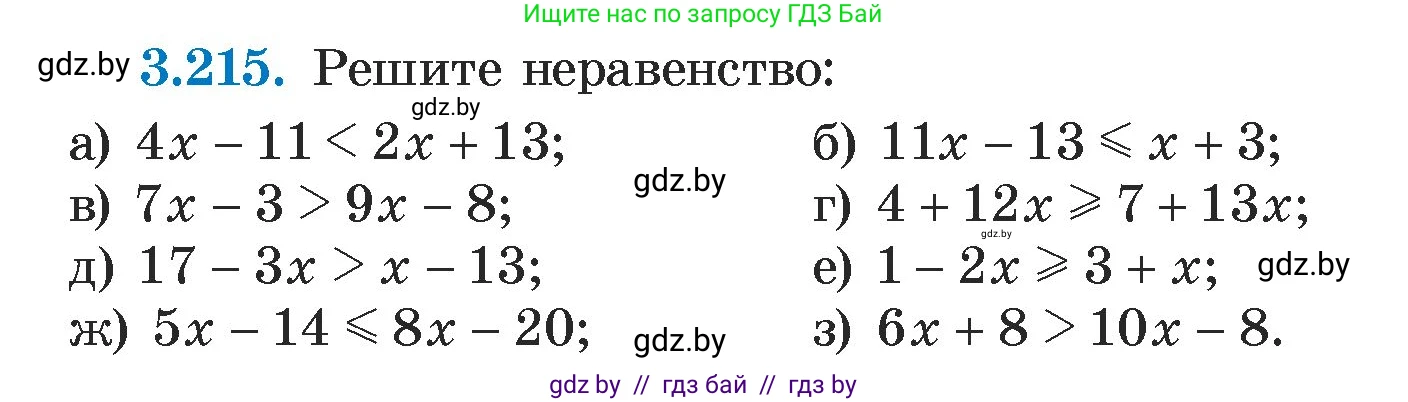 Ищите нас по запросу ГДЗ Бай

gdz.by **3.215.** Решите неравенство:

gdz.by

а) $4x - 11 < 2x + 13$;

б) $11x - 13 \leqslant x + 3$;

gdz.by

в) $7x - 3 > 9x - 8$;

г) $4 + 12x \geqslant 7 + 13x$;

gdz.by

д) $17 - 3x > x - 13$;

е) $1 - 2x \geqslant 3 + x$;

gdz.by

ж) $5x - 14 \leqslant 8x - 20$;

gdz.by

з) $6x + 8 > 10x - 8$.

gdz by // гдз бай // гдз by